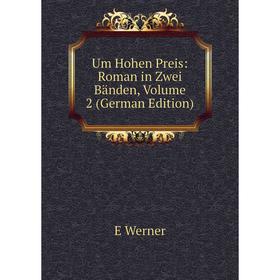 Um Hohen Preis: Roman in Zwei Bänden, Volume 2 (German Edition)

E Werner